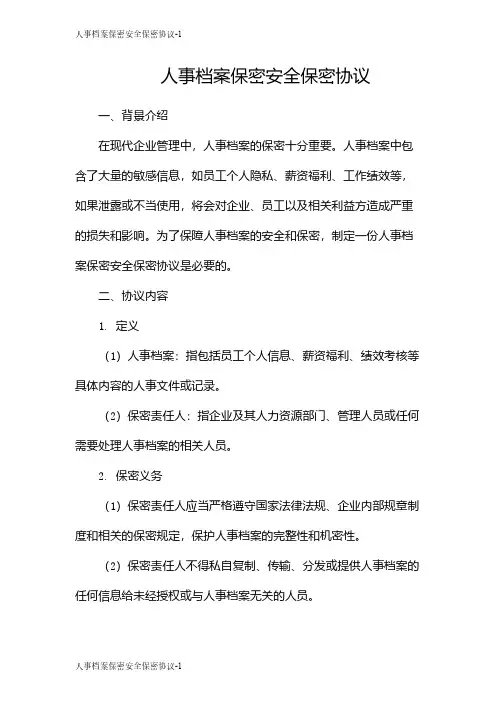 人事档案保密安全保密协议-1

人事档案保密安全保密协议

一、背景介绍

在现代企业管理中，人事档案的保密十分重要。人事档案中包含了大量的敏感信息，如员工个人隐私、薪资福利、工作绩效等，如果泄露或不当使用，将会对企业、员工以及相关利益方造成严重的损失和影响。为了保障人事档案的安全和保密，制定一份人事档案保密安全保密协议是必要的。

二、协议内容

1. 定义

（1）人事档案：指包括员工个人信息、薪资福利、绩效考核等具体内容的人事文件或记录。

（2）保密责任人：指企业及其人力资源部门、管理人员或任何需要处理人事档案的相关人员。

2. 保密义务

（1）保密责任人应当严格遵守国家法律法规、企业内部规章制度和相关的保密规定，保护人事档案的完整性和机密性。

（2）保密责任人不得私自复制、传输、分发或提供人事档案的任何信息给未经授权或与人事档案无关的人员。

人事档案保密安全保密协议-1